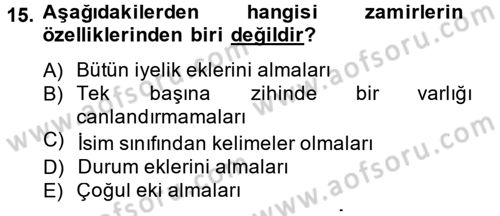 15. Aşağıdakilerden hangisi zamirlerin özelliklerinden biri değildir?

A) Bütün iyelik eklerini almaları
B) Tek başına zihinde bir varlığı canlandırmamaları
C) İsim sınıfından kelimeler olmaları
D) Durum eklerini almaları
E) Çoğul eki almaları

www.aofsoru.com
www.aofsoru.com
www.aofsoru.com
www.aofsoru.com